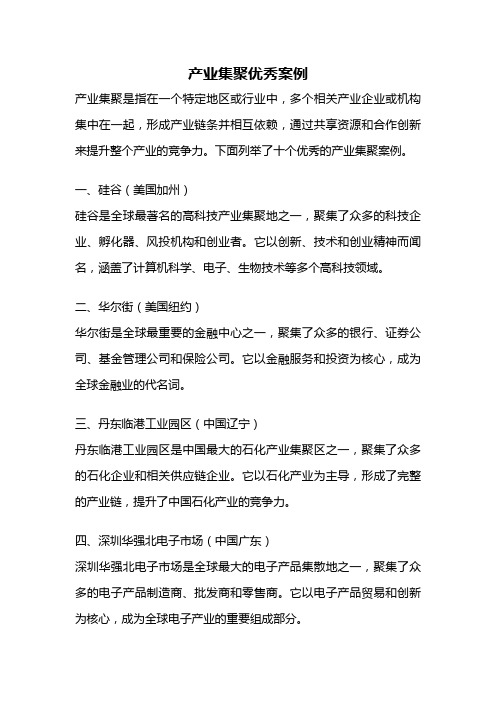 产业集聚优秀案例

产业集聚是指在一个特定地区或行业中，多个相关产业企业或机构集中在一起，形成产业链条并相互依赖，通过共享资源和合作创新来提升整个产业的竞争力。下面列举了十个优秀的产业集聚案例。

一、硅谷（美国加州）

硅谷是全球最著名的高科技产业集聚地之一，聚集了众多的科技企业、孵化器、风投机构和创业者。它以创新、技术和创业精神而闻名，涵盖了计算机科学、电子、生物技术等多个高科技领域。

二、华尔街（美国纽约）

华尔街是全球最重要的金融中心之一，聚集了众多的银行、证券公司、基金管理公司和保险公司。它以金融服务和投资为核心，成为全球金融业的代名词。

三、丹东临港工业园区（中国辽宁）

丹东临港工业园区是中国最大的石化产业集聚区之一，聚集了众多的石化企业和相关供应链企业。它以石化产业为主导，形成了完整的产业链，提升了中国石化产业的竞争力。

四、深圳华强北电子市场（中国广东）

深圳华强北电子市场是全球最大的电子产品集散地之一，聚集了众多的电子产品制造商、批发商和零售商。它以电子产品贸易和创新为核心，成为全球电子产业的重要组成部分。